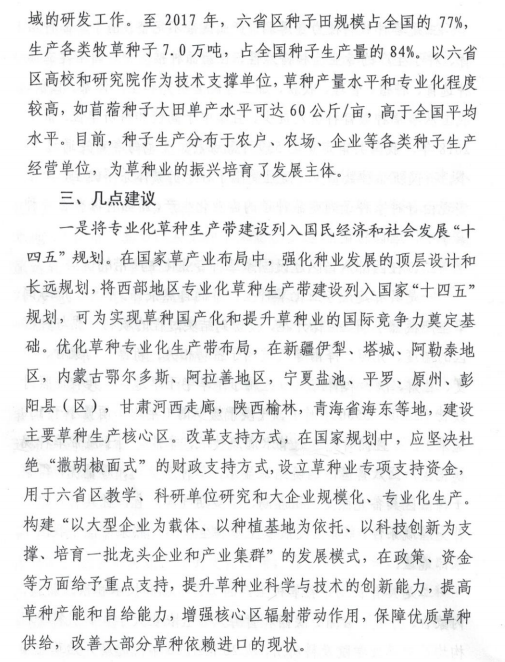 域的研发工作。至 2017 年，六省区种子田规模占全国的 77%，生产各类牧草种子 7.0 万吨，占全国种子生产量的 84%。以六省区高校和研究院作为技术支撑单位，草种产量水平和专业化程度较高，如苜蓿种子大田单产水平可达 60 公斤/亩，高于全国平均水平。目前，种子生产分布于农户、农场、企业等各类种子生产经营单位，为草种业的振兴培育了发展主体。

三、几点建议

一是将专业化草种生产带建设列入国民经济和社会发展“十四五”规划。在国家草产业布局中，强化种业发展的顶层设计和长远规划，将西部地区专业化草种生产带建设列入国家“十四五”规划，可为实现草种国产化和提升草种业的国际竞争力奠定基础。优化草种专业化生产带布局，在新疆伊犁、塔城、阿勒泰地区，内蒙古鄂尔多斯、阿拉善地区，宁夏盐池、平罗、原州、彭阳县（区），甘肃河西走廊，陕西榆林，青海省海东等地，建设主要草种生产核心区。改革支持方式，在国家规划中，应坚决杜绝“撒胡椒面式”的财政支持方式，设立草种业专项支持资金，用于六省区教学、科研单位研究和大企业规模化、专业化生产。构建“以大型企业为载体、以种植基地为依托、以科技创新为支撑、培育一批龙头企业和产业集群”的发展模式，在政策、资金等方面给予重点支持，提升草种业科学与技术的创新能力，提高草种产能和自给能力，增强核心区辐射带动作用，保障优质草种供给，改善大部分草种依赖进口的现状。